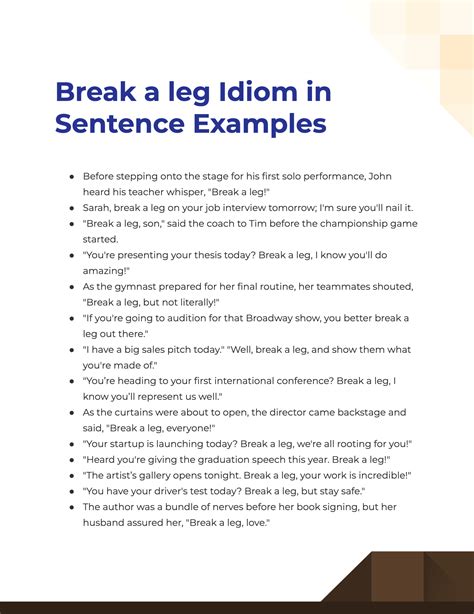 Break a leg Idiom in Sentence Examples

- Before stepping onto the stage for his first solo performance, John heard his teacher whisper, "Break a leg!"
- Sarah, break a leg on your job interview tomorrow; I'm sure you'll nail it.
- "Break a leg, son," said the coach to Tim before the championship game started.
- "You're presenting your thesis today? Break a leg, I know you'll do amazing!"
- As the gymnast prepared for her final routine, her teammates shouted, "Break a leg, but not literally!"
- "If you're going to audition for that Broadway show, you better break a leg out there."
- "I have a big sales pitch today." "Well, break a leg, and show them what you're made of."
- "You're heading to your first international conference? Break a leg, I know you'll represent us well."
- As the curtains were about to open, the director came backstage and said, "Break a leg, everyone!"
- "Your startup is launching today? Break a leg, we're all rooting for you!"
- "Heard you're giving the graduation speech this year. Break a leg!"
- "The artist's gallery opens tonight. Break a leg, your work is incredible!"
- "You have your driver's test today? Break a leg, but stay safe."
- The author was a bundle of nerves before her book signing, but her husband assured her, "Break a leg, love."